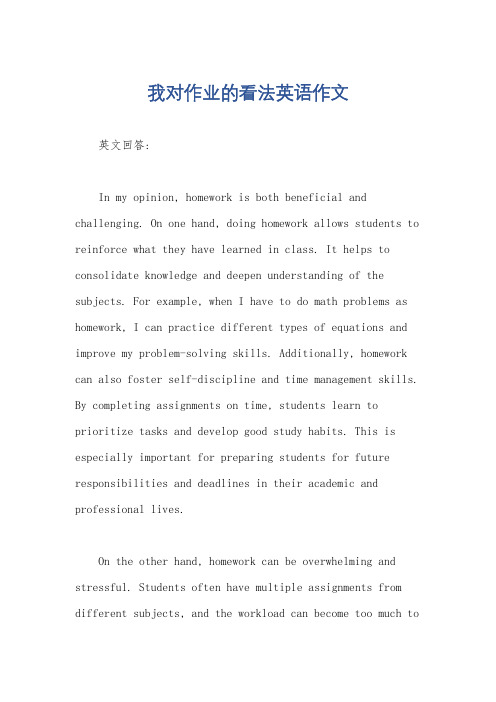 我对作业的看法英语作文

英文回答:

In my opinion, homework is both beneficial and challenging. On one hand, doing homework allows students to reinforce what they have learned in class. It helps to consolidate knowledge and deepen understanding of the subjects. For example, when I have to do math problems as homework, I can practice different types of equations and improve my problem-solving skills. Additionally, homework can also foster self-discipline and time management skills. By completing assignments on time, students learn to prioritize tasks and develop good study habits. This is especially important for preparing students for future responsibilities and deadlines in their academic and professional lives.

On the other hand, homework can be overwhelming and stressful. Students often have multiple assignments from different subjects, and the workload can become too much to